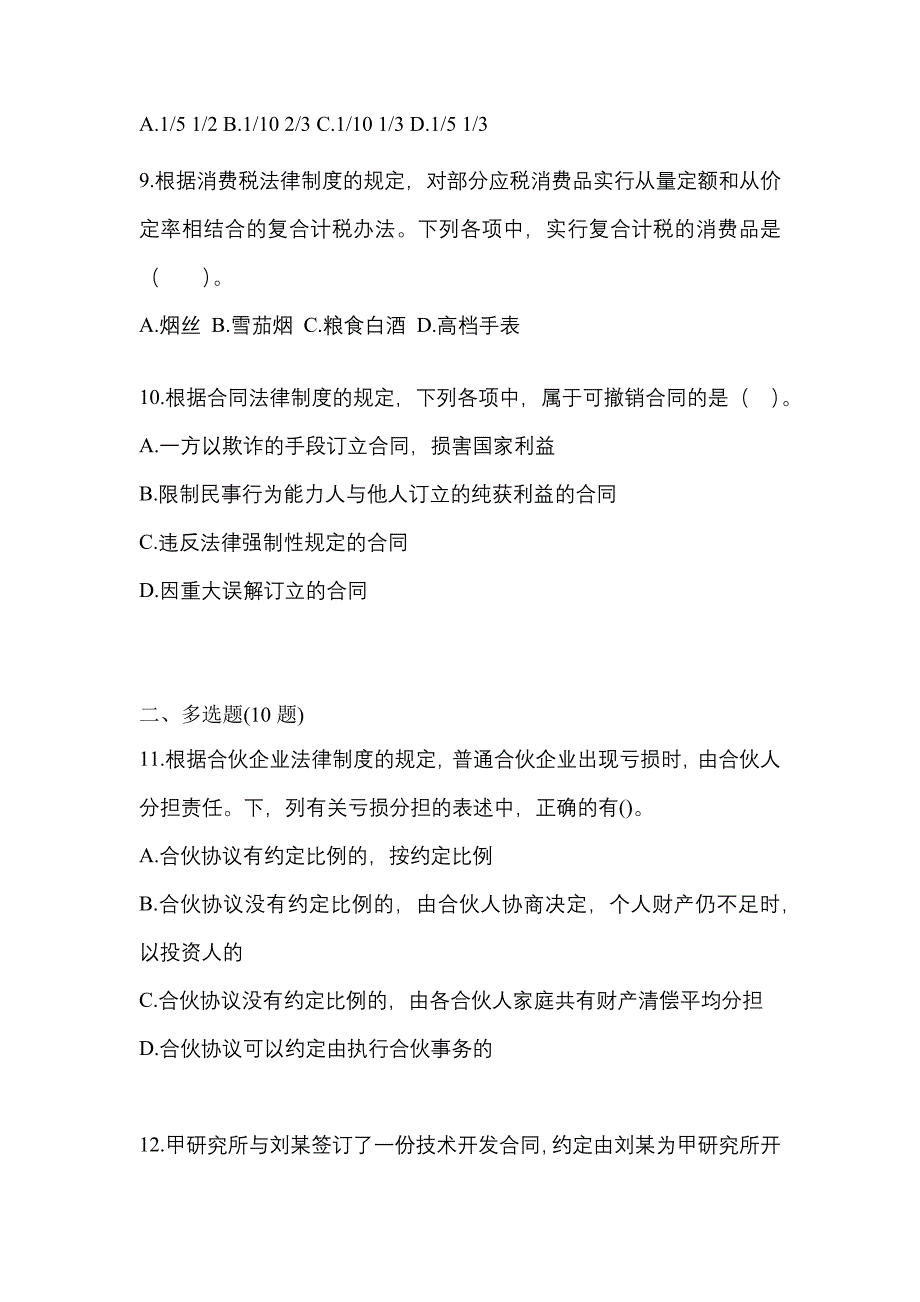 A.1/5 1/2 B.1/10 2/3 C.1/10 1/3 D.1/5 1/3

9.根据消费税法律制度的规定，对部分应税消费品实行从量定额和从价定率相结合的复合计税办法。下列各项中，实行复合计税的消费品是（　）。

A.烟丝 B.雪茄烟 C.粮食白酒 D.高档手表

10.根据合同法律制度的规定，下列各项中，属于可撤销合同的是（ ）。

A.一方以欺诈的手段订立合同，损害国家利益

B.限制民事行为能力人与他人订立的纯获利益的合同

C.违反法律强制性规定的合同

D.因重大误解订立的合同

二、多选题(10 题)

11.根据合伙企业法律制度的规定，普通合伙企业出现亏损时，由合伙人分担责任。下，列有关亏损分担的表述中，正确的有()。

A.合伙协议有约定比例的，按约定比例

B.合伙协议没有约定比例的，由合伙人协商决定，个人财产仍不足时，以投资人的

C.合伙协议没有约定比例的，由各合伙人家庭共有财产清偿平均分担

D.合伙协议可以约定由执行合伙事务的

12.甲研究所与刘某签订了一份技术开发合同，约定由刘某为甲研究所开